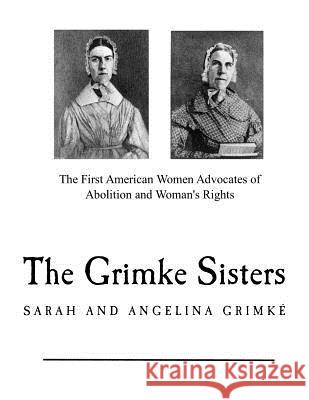 The First American Women Advocates of Abolition and Woman's Rights

The Grimke Sisters

SARAH AND ANGELINA GRIMKÉ

Kraina Książek